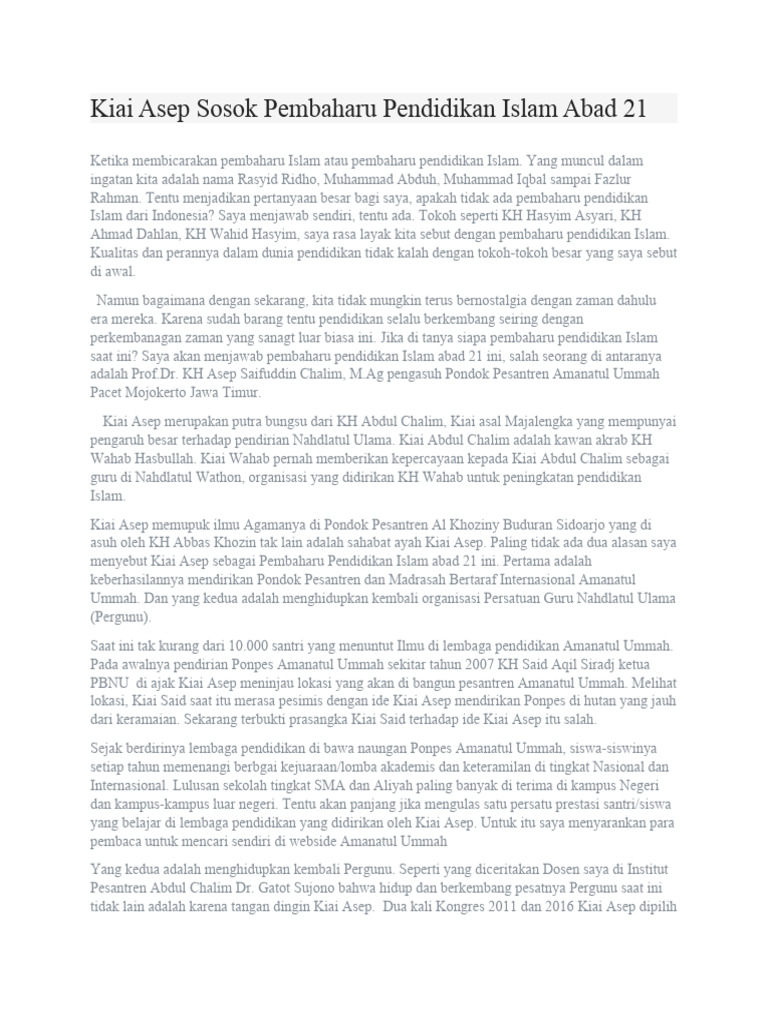 Kiai Asep Sosok Pembaharu Pendidikan Islam Abad 21

Ketika membicarakan pembaharu Islam atau pembaharu pendidikan Islam. Yang muncul dalam ingatan kita adalah nama Rasyid Ridho, Muhammad Abduh, Muhammad Iqbal sampai Fazlur Rahman. Tentu menjadikan pertanyaan besar bagi saya, apakah tidak ada pembaharu pendidikan Islam dari Indonesia? Saya menjawab sendiri, tentu ada. Tokoh seperti KH Hasyim Asyari, KH Ahmad Dahlan, KH Wahid Hasyim, saya rasa layak kita sebut dengan pembaharu pendidikan Islam. Kualitas dan perannya dalam dunia pendidikan tidak kalah dengan tokoh-tokoh besar yang saya sebut di awal.

Namun bagaimana dengan sekarang, kita tidak mungkin terus bernostalgia dengan zaman dahulu era mereka. Karena sudah barang tentu pendidikan selalu berkembang seiring dengan perkembanagan zaman yang sanagt luar biasa ini. Jika di tanya siapa pembaharu pendidikan Islam saat ini? Saya akan menjawab pembaharu pendidikan Islam abad 21 ini, salah seorang di antaranya adalah Prof.Dr. KH Asep Saifuddin Chalim, M.Ag pengasuh Pondok Pesantren Amanatul Ummah Pacet Mojokerto Jawa Timur.

Kiai Asep merupakan putra bungsu dari KH Abdul Chalim, Kiai asal Majalengka yang mempunyai pengaruh besar terhadap pendirian Nahdlatul Ulama. Kiai Abdul Chalim adalah kawan akrab KH Wahab Hasbullah. Kiai Wahab pernah memberikan kepercayaan kepada Kiai Abdul Chalim sebagai guru di Nahdlatul Wathon, organisasi yang didirikan KH Wahab untuk peningkatan pendidikan Islam.

Kiai Asep memupuk ilmu Agamanya di Pondok Pesantren Al Khoziny Buduran Sidoarjo yang di asuh oleh KH Abbas Khozin tak lain adalah sahabat ayah Kiai Asep. Paling tidak ada dua alasan saya menyebut Kiai Asep sebagai Pembaharu Pendidikan Islam abad 21 ini. Pertama adalah keberhasilannya mendirikan Pondok Pesantren dan Madrasah Bertaraf Internasional Amanatul Ummah. Dan yang kedua adalah menghidupkan kembali organisasi Persatuan Guru Nahdlatul Ulama (Pergunu).

Saat ini tak kurang dari 10.000 santri yang menuntut Ilmu di lembaga pendidikan Amanatul Ummah. Pada awalnya pendirian Ponpes Amanatul Ummah sekitar tahun 2007 KH Said Aqil Siradj ketua PBNU di ajak Kiai Asep meninjau lokasi yang akan di bangun pesantren Amanatul Ummah. Melihat lokasi, Kiai Said saat itu merasa pesimis dengan ide Kiai Asep mendirikan Ponpes di hutan yang jauh dari keramaian. Sekarang terbukti prasangka Kiai Said terhadap ide Kiai Asep itu salah.

Sejak berdirinya lembaga pendidikan di bawa naungan Ponpes Amanatul Ummah, siswa-siswinya setiap tahun memenangi berbgai kejuaraan/lomba akademis dan keteramilan di tingkat Nasional dan Internasional. Lulusan sekolah tingkat SMA dan Aliyah paling banyak di terima di kampus Negeri dan kampus-kampus luar negeri. Tentu akan panjang jika mengulas satu persatu prestasi santri/siswa yang belajar di lembaga pendidikan yang didirikan oleh Kiai Asep. Untuk itu saya menyarankan para pembaca untuk mencari sendiri di webside Amanatul Ummah

Yang kedua adalah menghidupkan kembali Pergunu. Seperti yang diceritakan Dosen saya di Institut Pesantren Abdul Chalim Dr. Gatot Sujono bahwa hidup dan berkembang pesatnya Pergunu saat ini tidak lain adalah karena tangan dingin Kiai Asep. Dua kali Kongres 2011 dan 2016 Kiai Asep dipilih